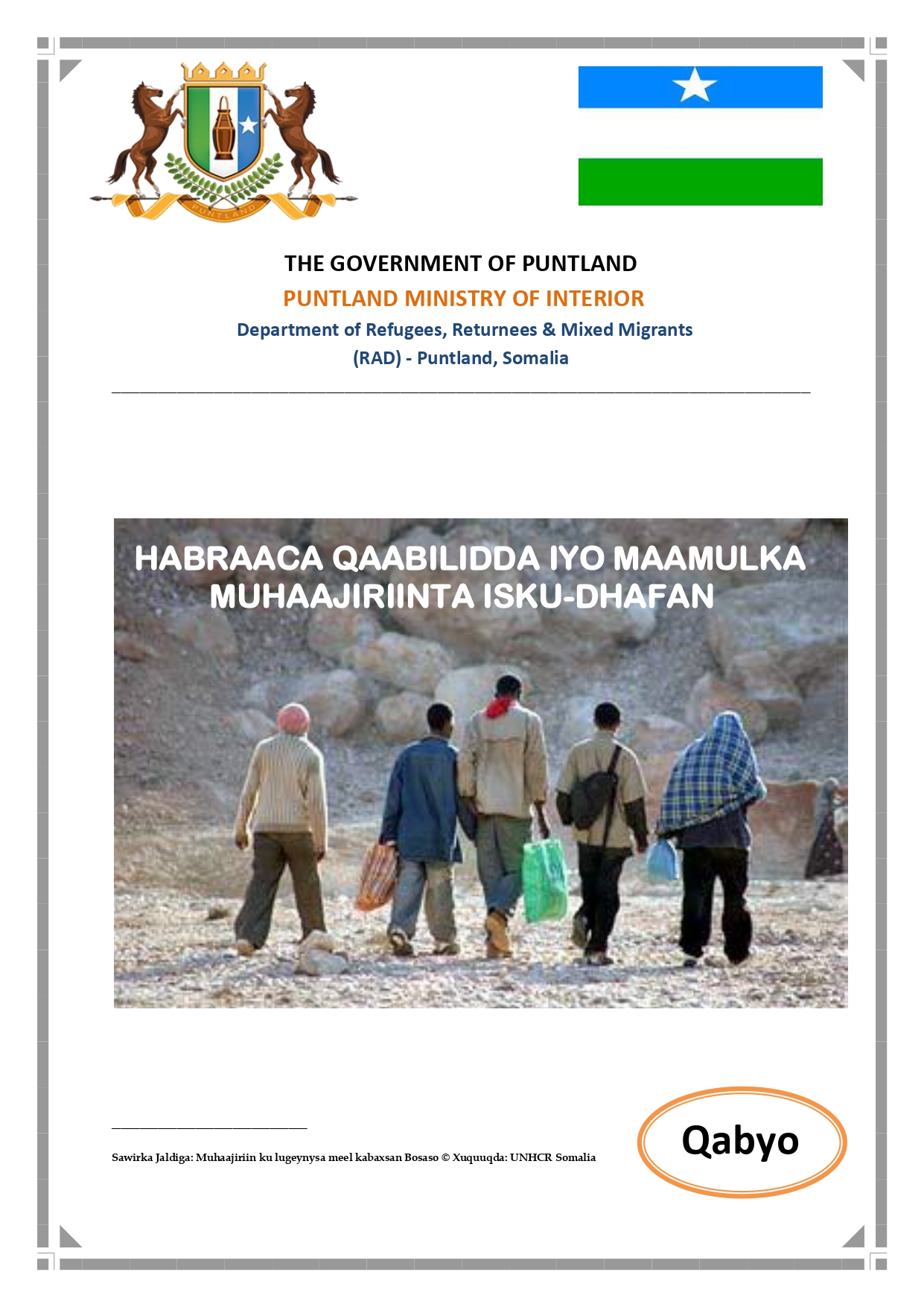 PUNTLAND

THE GOVERNMENT OF PUNTLAND
PUNTLAND MINISTRY OF INTERIOR
Department of Refugees, Returnees & Mixed Migrants
(RAD) - Puntland, Somalia

HABRAACA QAABILIDDA IYO MAAMULKA MUHAAJIRIINTA ISKU-DHAFAN

Sawirka Jaldiga: Muhaajiriin ku lugeynysa meel kabaxsan Bosaso © Xuquuqda: UNHCR Somalia

Qabyo